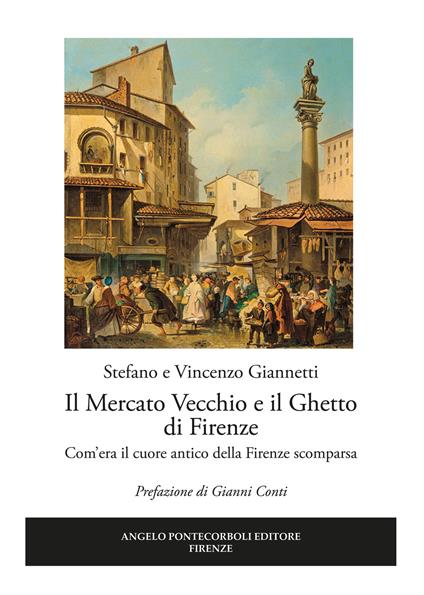 Stefano e Vincenzo Giannetti

Il Mercato Vecchio e il Ghetto di Firenze

Com'era il cuore antico della Firenze scomparsa

Prefazione di Gianni Conti

ANGELO PONTECORBOLI EDITORE
FIRENZE